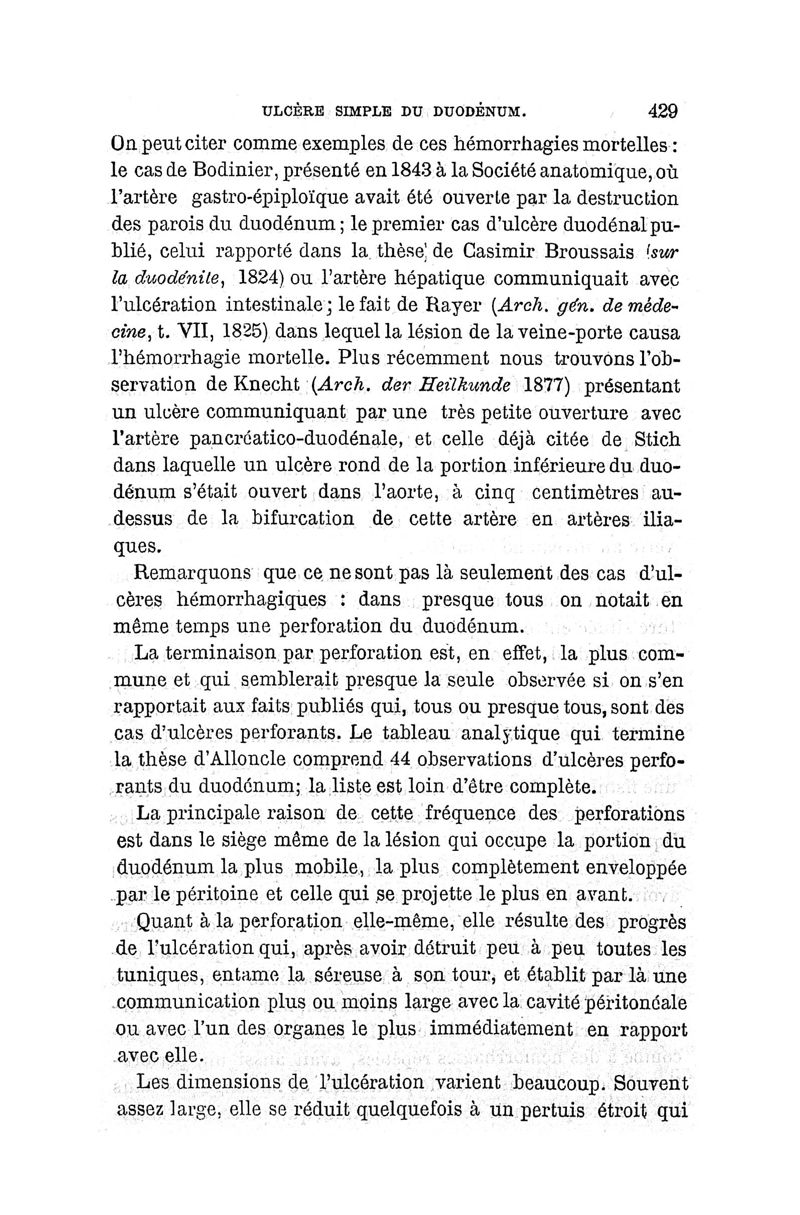 ULCÈRE SIMPLE DU DUODÉNUM. 429

On peut citer comme exemples de ces hémorrhagies mortelles : le cas de Bodinier, présenté en 1843 à la Société anatomique, où l'artère gastro-épiploïque avait été ouverte par la destruction des parois du duodénum ; le premier cas d'ulcère duodénal publié, celui rapporté dans la thèse de Casimir Broussais (sur la duodénite, 1824) ou l'artère hépatique communiquait avec l'ulcération intestinale ; le fait de Rayer (Arch. gén. de médecine, t. VII, 1825) dans lequel la lésion de la veine-porte causa l'hémorrhagie mortelle. Plus récemment nous trouvons l'observation de Knecht (Arch. der Heilkunde 1877) présentant un ulcère communiquant par une très petite ouverture avec l'artère pancréatico-duodénale, et celle déjà citée de Stich dans laquelle un ulcère rond de la portion inférieure du duodénum s'était ouvert dans l'aorte, à cinq centimètres au-dessus de la bifurcation de cette artère en artères iliaques.

Remarquons que ce ne sont pas là seulement des cas d'ulcères hémorrhagiques : dans presque tous on notait en même temps une perforation du duodénum.

La terminaison par perforation est, en effet, la plus commune et qui semblerait presque la seule observée si on s'en rapportait aux faits publiés qui, tous ou presque tous, sont des cas d'ulcères perforants. Le tableau analytique qui termine la thèse d'Alloncle comprend 44 observations d'ulcères perforants du duodénum; la liste est loin d'être complète.

La principale raison de cette fréquence des perforations est dans le siège même de la lésion qui occupe la portion du duodénum la plus mobile, la plus complètement enveloppée par le péritoine et celle qui se projette le plus en avant.

Quant à la perforation elle-même, elle résulte des progrès de l'ulcération qui, après avoir détruit peu à peu toutes les tuniques, entame la séreuse à son tour, et établit par là une communication plus ou moins large avec la cavité péritonéale ou avec l'un des organes le plus immédiatement en rapport avec elle.

Les dimensions de l'ulcération varient beaucoup. Souvent assez large, elle se réduit quelquefois à un pertuis étroit qui